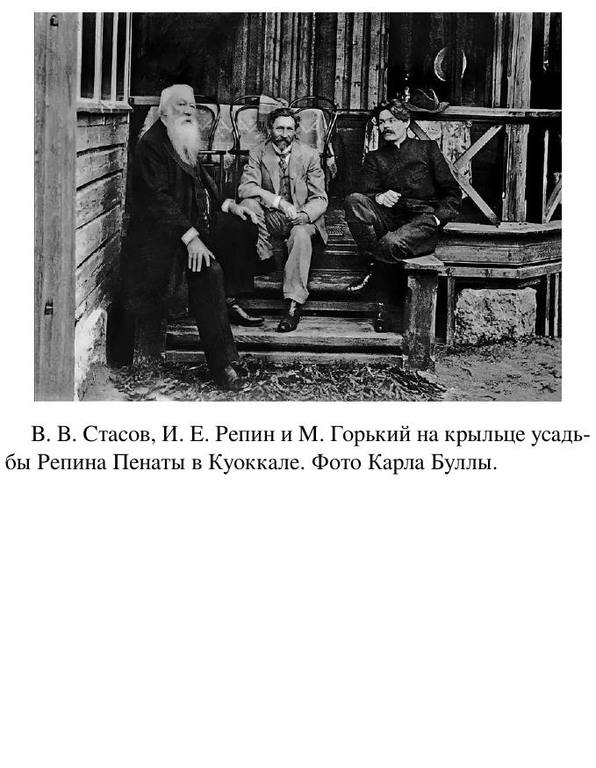 В. В. Стасов, И. Е. Репин и М. Горький на крыльце усадьбы Репина Пенаты в Куоккале. Фото Карла Буллы.